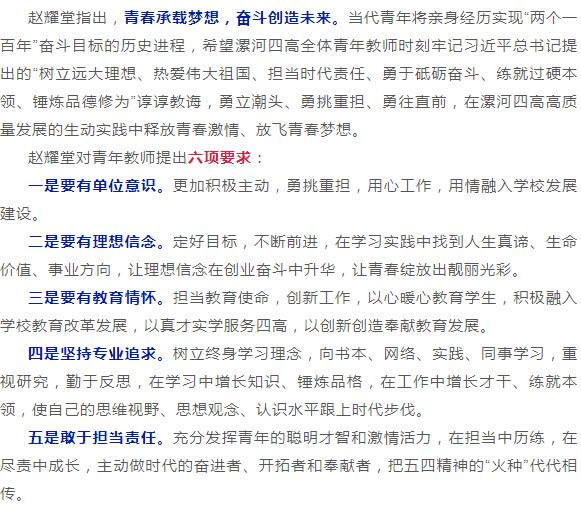 赵耀堂指出，青春承载梦想，奋斗创造未来。当代青年将亲身经历实现“两个一百年”奋斗目标的历史进程，希望漯河四高全体青年教师时刻牢记习近平总书记提出的“树立远大理想、热爱伟大祖国、担当时代责任、勇于砥砺奋斗、练就过硬本领、锤炼品德修为”谆谆教诲，勇立潮头、勇挑重担、勇往直前，在漯河四高高质量发展的生动实践中释放青春激情、放飞青春梦想。

赵耀堂对青年教师提出六项要求：

一是要有单位意识。更加积极主动，勇挑重担，用心工作，用情融入学校发展建设。

二是要有理想信念。定好目标，不断前进，在学习实践中找到人生真谛、生命价值、事业方向，让理想信念在创业奋斗中升华，让青春绽放出靓丽光彩。

三是要有教育情怀。担当教育使命，创新工作，以心暖心教育学生，积极融入学校教育改革发展，以真才实学服务四高，以创新创造奉献教育发展。

四是坚持专业追求。树立终身学习理念，向书本、网络、实践、同事学习，重视研究，勤于反思，在学习中增长知识、锤炼品格，在工作中增长才干、练就本领，使自己的思维视野、思想观念、认识水平跟上时代步伐。

五是敢于担当责任。充分发挥青年的聪明才智和激情活力，在担当中历练，在尽责中成长，主动做时代的奋进者、开拓者和奉献者，把五四精神的“火种”代代相传。